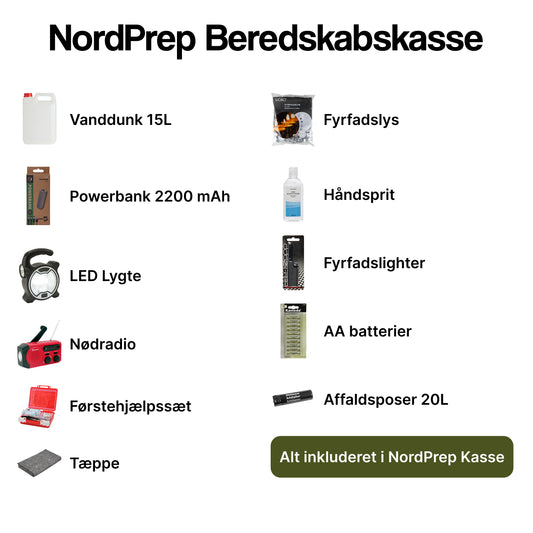 NordPrep Beredskabskasse

Vanddunk 15L

Powerbank 2200 mAh

LED Lygte

Nødradio

Førstehjælpssæt

Tæppe

Fyrfadslys

Håndsprit

Fyrfadslighter

AA batterier

Affaldsposer 20L

Alt inkluderet i NordPrep Kasse